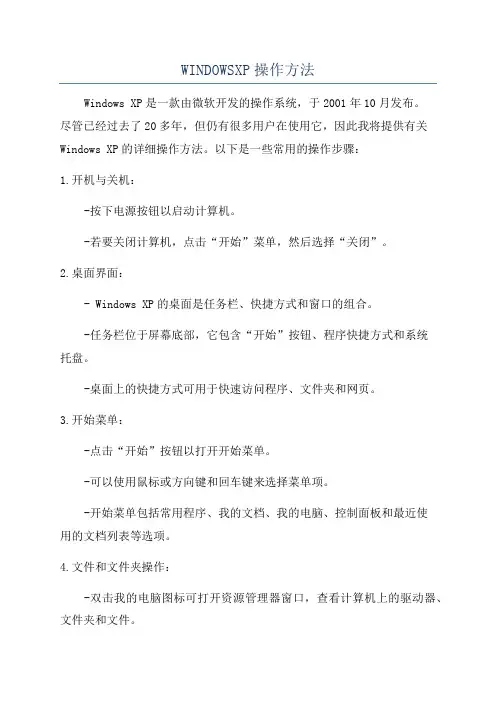 WINDOWSXP 操作方法

Windows XP 是一款由微软开发的操作系统，于 2001 年 10 月发布。尽管已经过去了 20 多年，但仍有很多用户在使用它，因此我将提供有关 Windows XP 的详细操作方法。以下是一些常用的操作步骤：

1.开机与关机：

-按下电源按钮以启动计算机。

-若要关闭计算机，点击“开始”菜单，然后选择“关闭”。

2.桌面界面：

- Windows XP 的桌面是任务栏、快捷方式和窗口的组合。

-任务栏位于屏幕底部，它包含“开始”按钮、程序快捷方式和系统托盘。

-桌面上的快捷方式可用于快速访问程序、文件夹和网页。

3.开始菜单：

-点击“开始”按钮以打开开始菜单。

-可以使用鼠标或方向键和回车键来选择菜单项。

-开始菜单包括常用程序、我的文档、我的电脑、控制面板和最近使用的文档列表等选项。

4.文件和文件夹操作：

-双击我的电脑图标可打开资源管理器窗口，查看计算机上的驱动器、文件夹和文件。